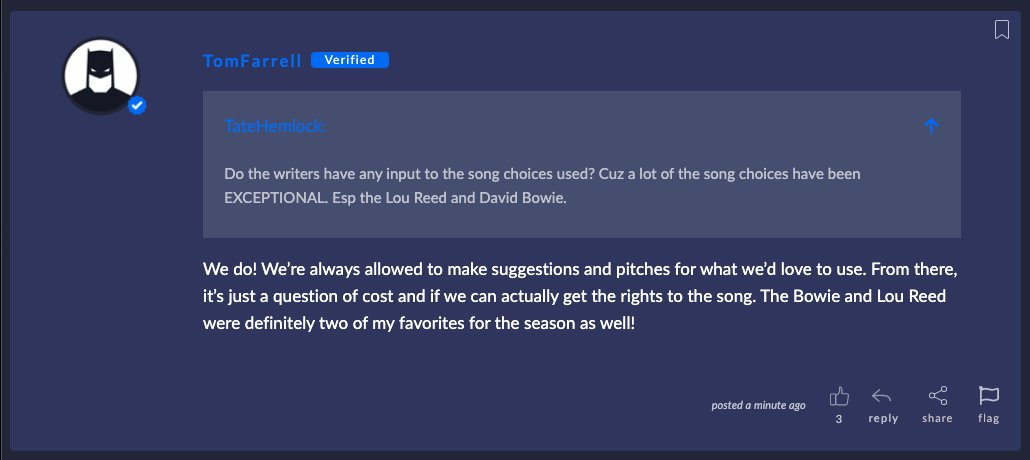 TomFarrell Verified

TateHemlock:

Do the writers have any input to the song choices used? Cuz a lot of the song choices have been EXCEPTIONAL. Esp the Lou Reed and David Bowie.

We do! We're always allowed to make suggestions and pitches for what we'd love to use. From there, it's just a question of cost and if we can actually get the rights to the song. The Bowie and Lou Reed were definitely two of my favorites for the season as well!

posted a minute ago 3 reply share flag